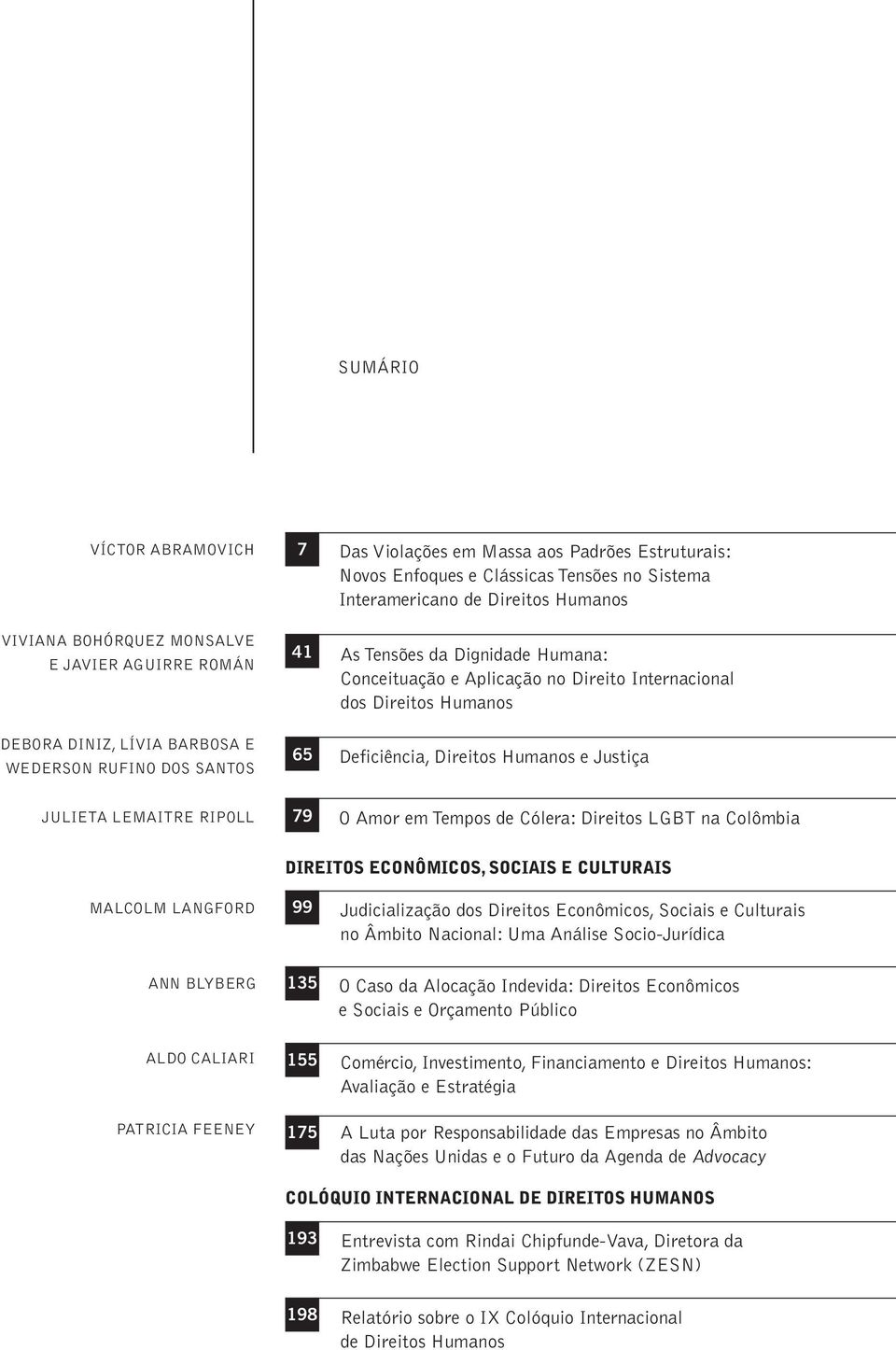 SUMÁRIO

VÍCTOR ABRAMOVICH

7

Das Violações em Massa aos Padrões Estruturais: Novos Enfoques e Clássicas Tensões no Sistema Interamericano de Direitos Humanos

VIVIANA BOHÓRQUEZ MONSALVE E JAVIER AGUIRRE ROMÁN

41

As Tensões da Dignidade Humana: Conceituação e Aplicação no Direito Internacional dos Direitos Humanos

DEBORA DINIZ, LÍVIA BARBOSA E WEDERSON RUFINO DOS SANTOS

65

Deficiência, Direitos Humanos e Justiça

JULIETA LEMAITRE RIPOLL

79

O Amor em Tempos de Cólera: Direitos LGBT na Colômbia

DIREITOS ECONÔMICOS, SOCIAIS E CULTURAIS

MALCOLM LANGFORD

99

Judicialização dos Direitos Econômicos, Sociais e Culturais no Âmbito Nacional: Uma Análise Socio-Jurídica

ANN BLYBERG

135

O Caso da Alocação Indevida: Direitos Econômicos e Sociais e Orçamento Público

ALDO CALIARI

155

Comércio, Investimento, Financiamento e Direitos Humanos: Avaliação e Estratégia

PATRICIA FEENEY

175

A Luta por Responsabilidade das Empresas no Âmbito das Nações Unidas e o Futuro da Agenda de Advocacy

COLÓQUIO INTERNACIONAL DE DIREITOS HUMANOS

193

Entrevista com Rindai Chipfunde-Vava, Diretora da Zimbabwe Election Support Network (ZESN)

198

Relatório sobre o IX Colóquio Internacional de Direitos Humanos